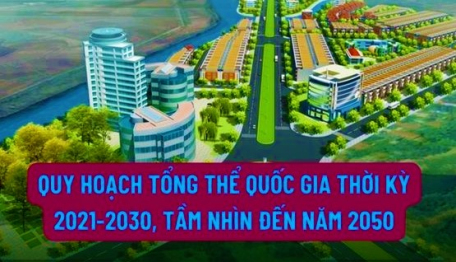 QUY HOẠCH TỔNG THỂ QUỐC GIA THỜI KỲ 2021-2030, TẦM NHÌN ĐẾN NĂM 2050